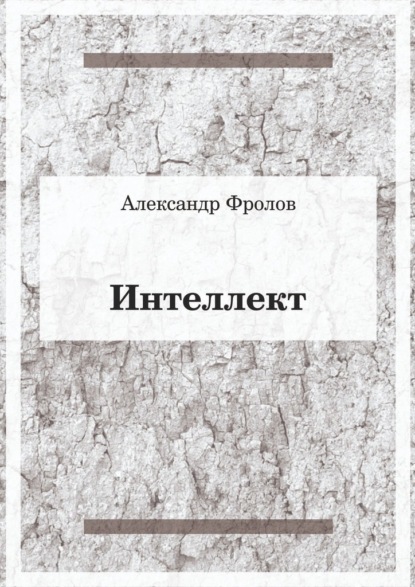 Александр Фролов

Интеллект